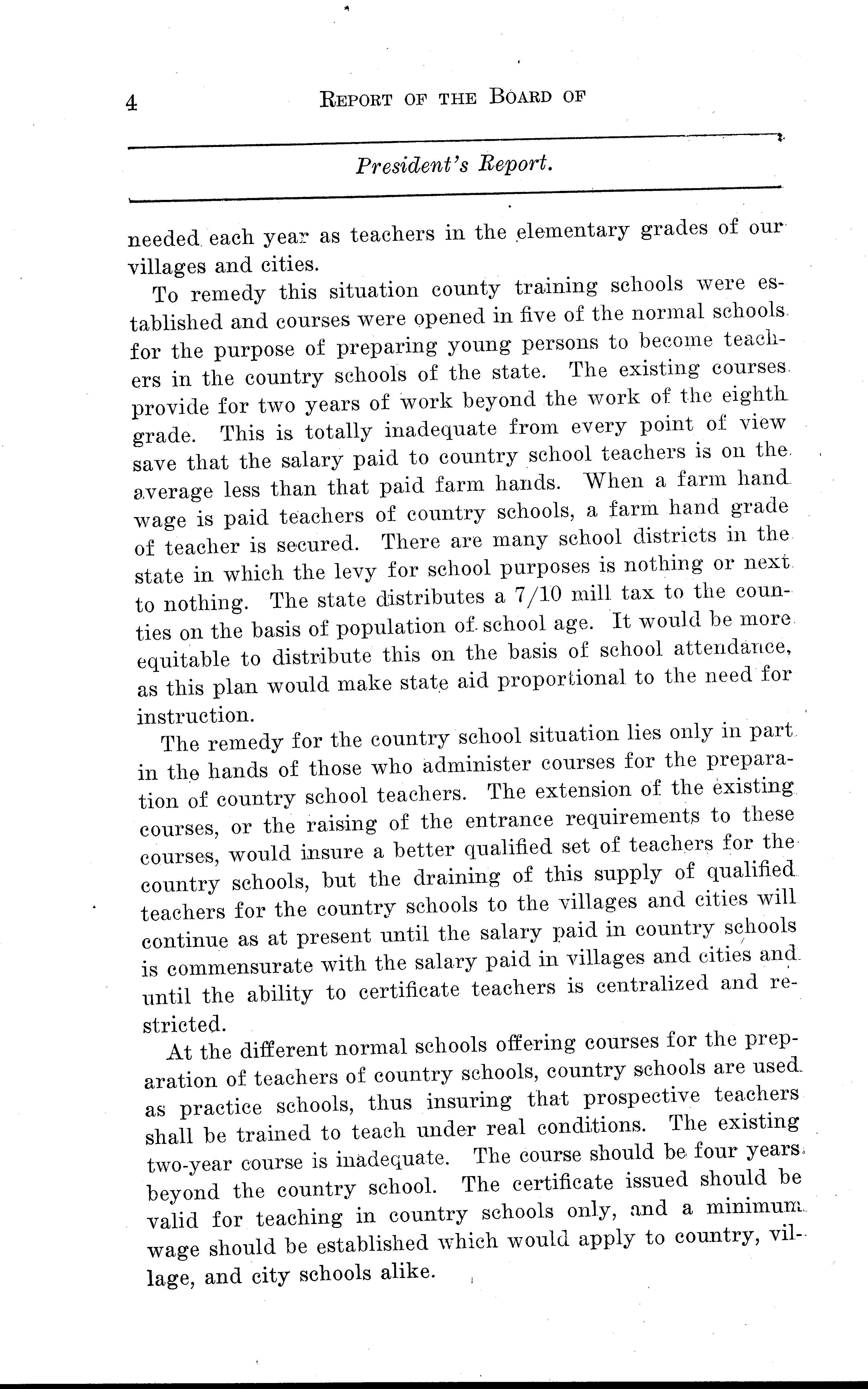 4 REPORT OF THE BOARD OF

President's Report.

needed each year as teachers in the elementary grades of our villages and cities.

To remedy this situation county training schools were established and courses were opened in five of the normal schools for the purpose of preparing young persons to become teachers in the country schools of the state. The existing courses provide for two years of work beyond the work of the eighth grade. This is totally inadequate from every point of view save that the salary paid to country school teachers is on the average less than that paid farm hands. When a farm hand wage is paid teachers of country schools, a farm hand grade of teacher is secured. There are many school districts in the state in which the levy for school purposes is nothing or next to nothing. The state distributes a 7/10 mill tax to the counties on the basis of population of school age. It would be more equitable to distribute this on the basis of school attendance, as this plan would make state aid proportional to the need for instruction.

The remedy for the country school situation lies only in part in the hands of those who administer courses for the preparation of country school teachers. The extension of the existing courses, or the raising of the entrance requirements to these courses, would insure a better qualified set of teachers for the country schools, but the draining of this supply of qualified teachers for the country schools to the villages and cities will continue as at present until the salary paid in country schools is commensurate with the salary paid in villages and cities and until the ability to certificate teachers is centralized and restricted.

At the different normal schools offering courses for the preparation of teachers of country schools, country schools are used as practice schools, thus insuring that prospective teachers shall be trained to teach under real conditions. The existing two-year course is inadequate. The course should be four years beyond the country school. The certificate issued should be valid for teaching in country schools only, and a minimum wage should be established which would apply to country, village, and city schools alike.